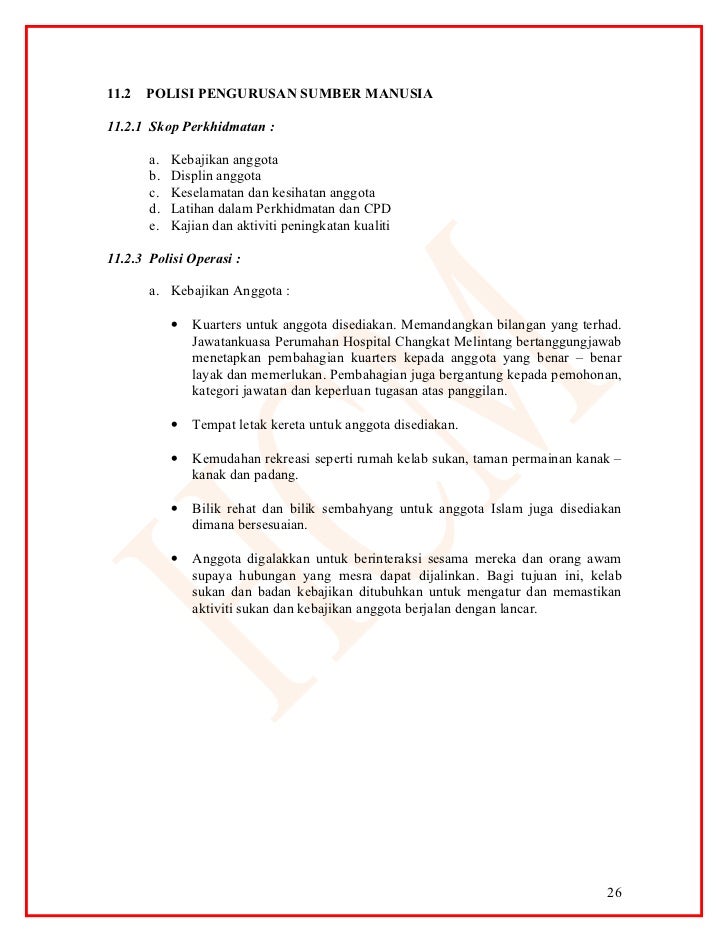 11.2 POLISI PENGURUSAN SUMBER MANUSIA

11.2.1 Skop Perkhidmatan :

a. Kebajikan anggota
b. Displin anggota
c. Keselamatan dan kesihatan anggota
d. Latihan dalam Perkhidmatan dan CPD
e. Kajian dan aktiviti peningkatan kualiti

11.2.3 Polisi Operasi :

a. Kebajikan Anggota :

• Kuarters untuk anggota disediakan. Memandangkan bilangan yang terhad. Jawatankuasa Perumahan Hospital Changkat Melintang bertanggungjawab menetapkan pembahagian kuarters kepada anggota yang benar – benar layak dan memerlukan. Pembahagian juga bergantung kepada pemohonan, kategori jawatan dan keperluan tugasan atas panggilan.

• Tempat letak kereta untuk anggota disediakan.

• Kemudahan rekreasi seperti rumah kelab sukan, taman permainan kanak – kanak dan padang.

• Bilik rehat dan bilik sembahyang untuk anggota Islam juga disediakan dimana bersesuaian.

• Anggota digalakkan untuk berinteraksi sesama mereka dan orang awam supaya hubungan yang mesra dapat dijalinkan. Bagi tujuan ini, kelab sukan dan badan kebajikan ditubuhkan untuk mengatur dan memastikan aktiviti sukan dan kebajikan anggota berjalan dengan lancar.

ICM

26